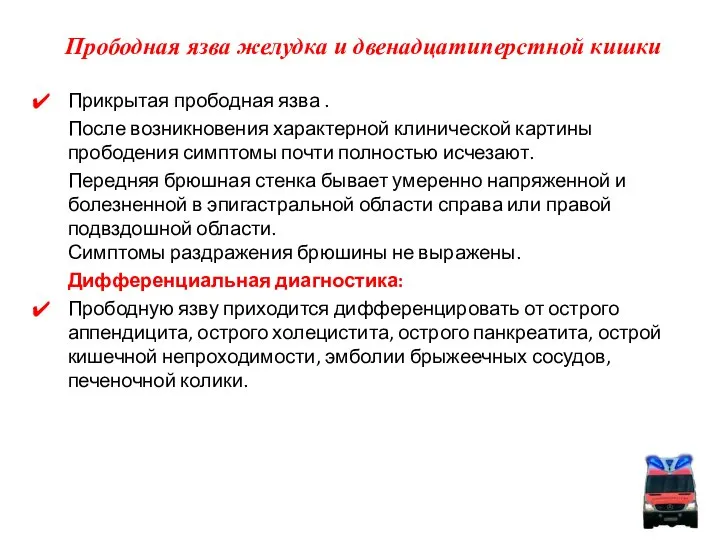 Прободная язва желудка и двенадцатиперстной кишки

✔ Прикрытая прободная язва .

После возникновения характерной клинической картины прободения симптомы почти полностью исчезают.

Передняя брюшная стенка бывает умеренно напряженной и болезненной в эпигастральной области справа или правой подвздошной области.
Симптомы раздражения брюшины не выражены.

Дифференциальная диагностика:

✔ Прободную язву приходится дифференцировать от острого аппендицита, острого холецистита, острого панкреатита, острой кишечной непроходимости, эмболии брыжеечных сосудов, печеночной колики.